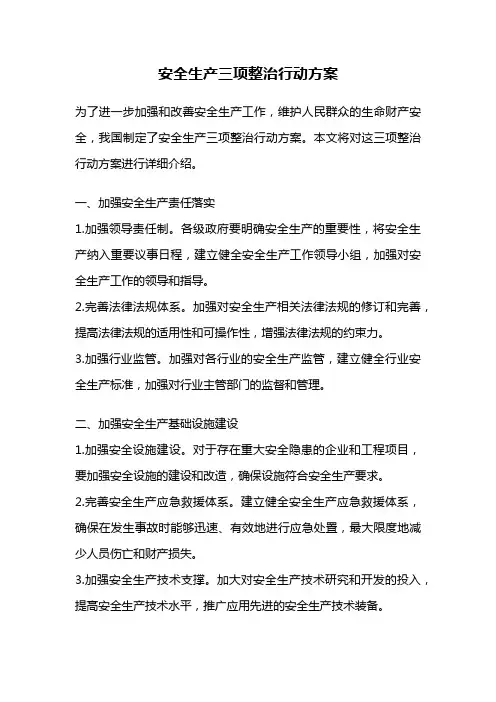 安全生产三项整治行动方案

为了进一步加强和改善安全生产工作，维护人民群众的生命财产安全，我国制定了安全生产三项整治行动方案。本文将对这三项整治行动方案进行详细介绍。

一、加强安全生产责任落实

1.加强领导责任制。各级政府要明确安全生产的重要性，将安全生产纳入重要议事日程，建立健全安全生产工作领导小组，加强对安全生产工作的领导和指导。

2.完善法律法规体系。加强对安全生产相关法律法规的修订和完善，提高法律法规的适用性和可操作性，增强法律法规的约束力。

3.加强行业监管。加强对各行业的安全生产监管，建立健全行业安全生产标准，加强对行业主管部门的监督和管理。

二、加强安全生产基础设施建设

1.加强安全设施建设。对于存在重大安全隐患的企业和工程项目，要加强安全设施的建设和改造，确保设施符合安全生产要求。

2.完善安全生产应急救援体系。建立健全安全生产应急救援体系，确保在发生事故时能够迅速、有效地进行应急处置，最大限度地减少人员伤亡和财产损失。

3.加强安全生产技术支撑。加大对安全生产技术研究和开发的投入，提高安全生产技术水平，推广应用先进的安全生产技术装备。